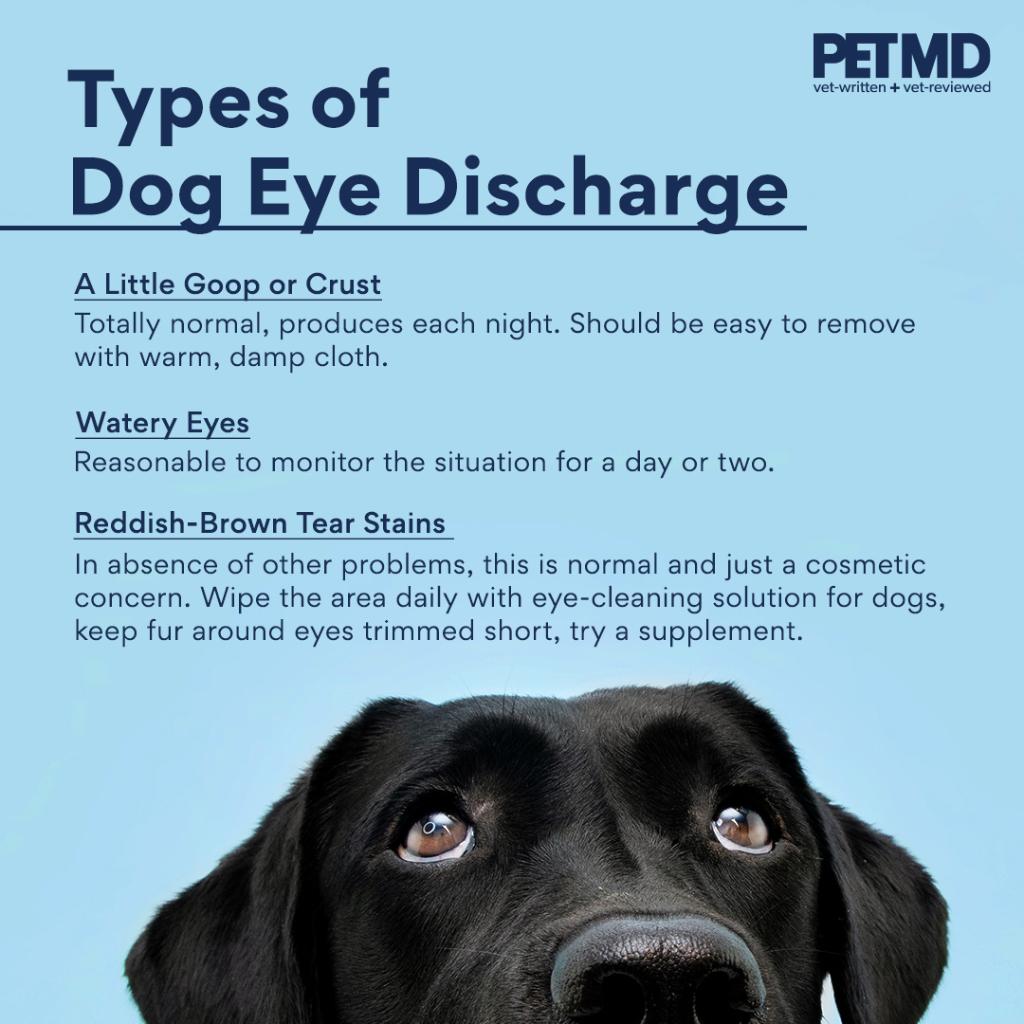 PETMD
vet-written + vet-reviewed

Types of Dog Eye Discharge

A Little Goop or Crust
Totally normal, produces each night. Should be easy to remove with warm, damp cloth.

Watery Eyes
Reasonable to monitor the situation for a day or two.

Reddish-Brown Tear Stains
In absence of other problems, this is normal and just a cosmetic concern. Wipe the area daily with eye-cleaning solution for dogs, keep fur around eyes trimmed short, try a supplement.